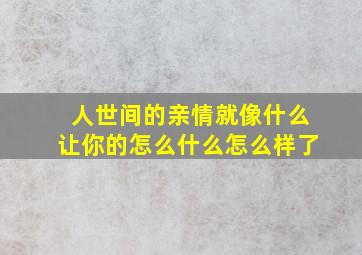 人世间的亲情就像什么
让你的怎么什么怎么样了